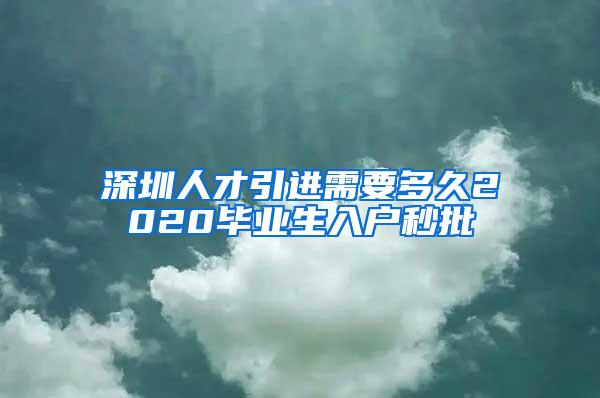 深圳人才引进需要多久2020毕业生入户秒批